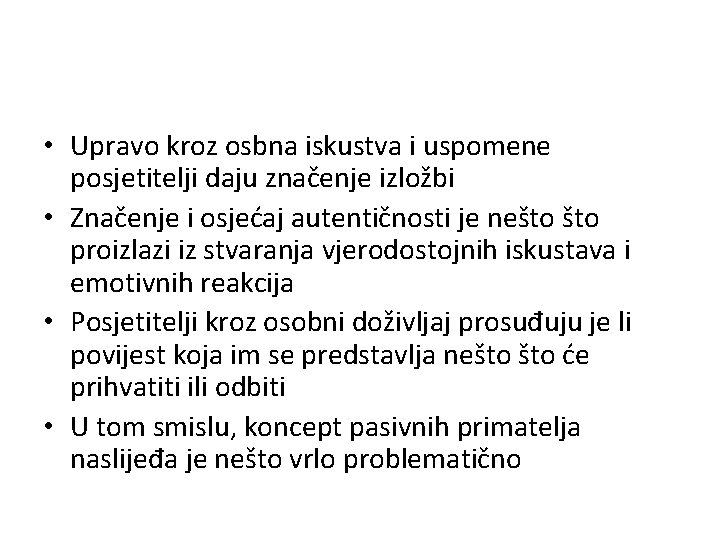 • Upravo kroz osbna iskustva i uspomene posjetitelji daju značenje izložbi
• Značenje i osjećaj autentičnosti je nešto što proizlazi iz stvaranja vjerodostojnih iskustava i emotivnih reakcija
• Posjetitelji kroz osobni doživljaj prosuđuju je li povijest koja im se predstavlja nešto što će prihvatiti ili odbiti
• U tom smislu, koncept pasivnih primatelja naslijeđa je nešto vrlo problematično